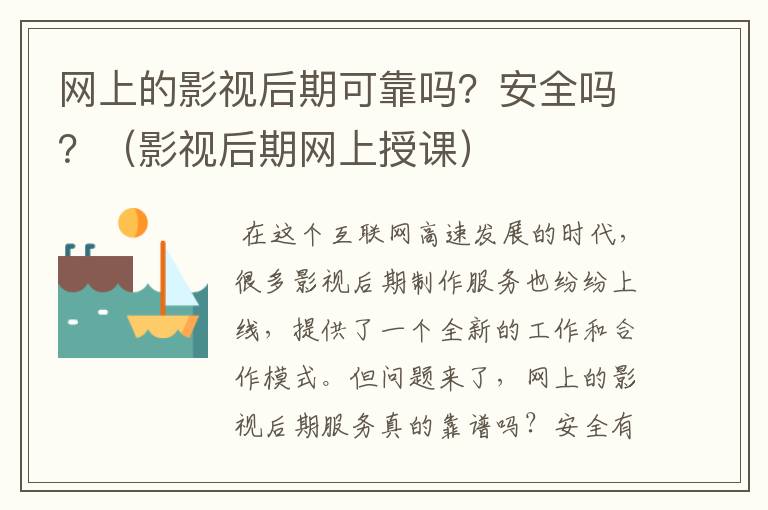 网上的影视后期可靠吗？安全吗？（影视后期网上授课）

在这个互联网高速发展的时代，很多影视后期制作服务也纷纷上线，提供了一个全新的工作和合作模式。但问题来了，网上的影视后期服务真的靠谱吗？安全有